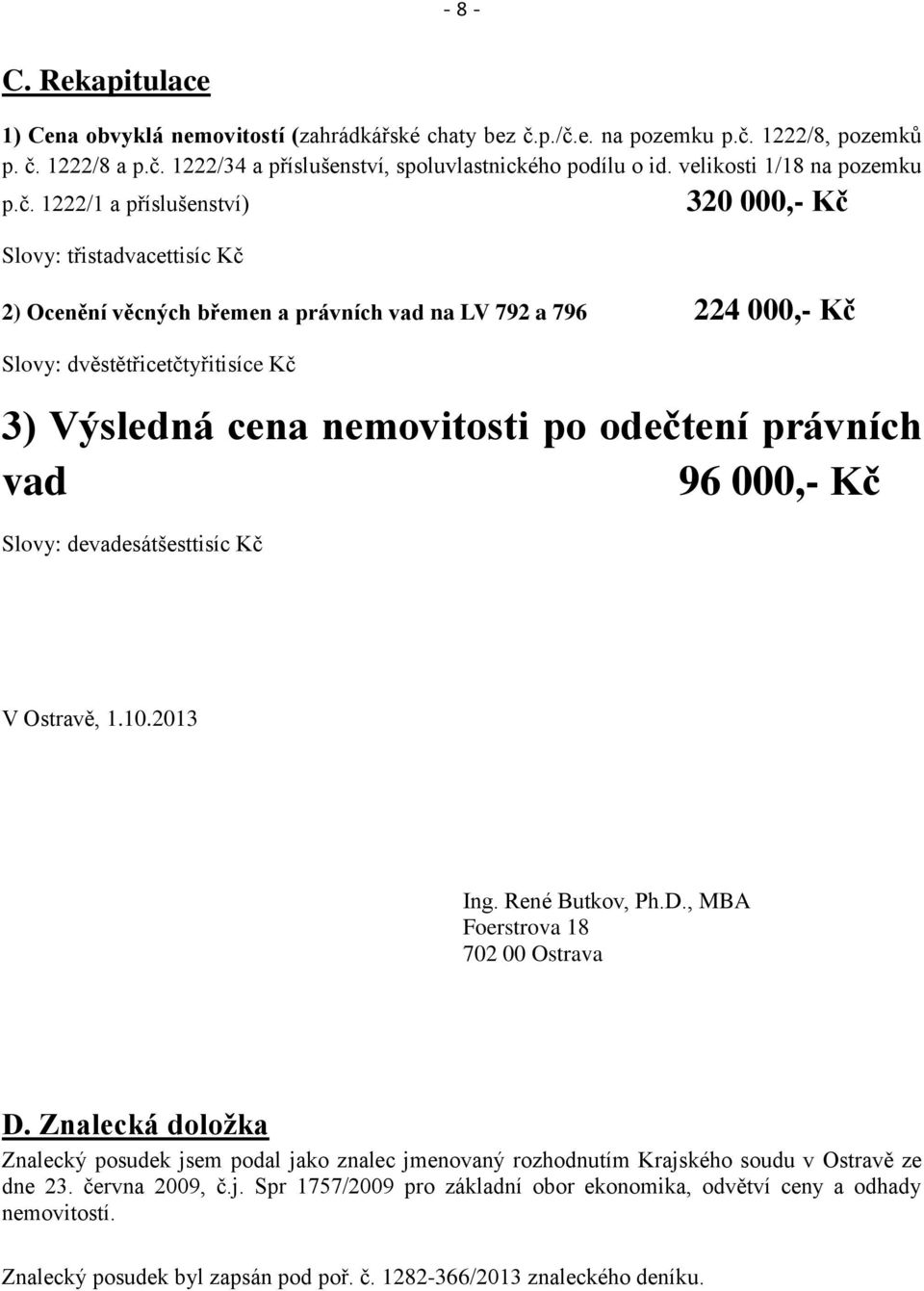 - 8 -

C. Rekapitulace

1) Cena obvyklá nemovitostí (zahrádkářské chaty bez č.p./č.e. na pozemku p.č. 1222/8, pozemků p. č. 1222/8 a p.č. 1222/34 a příslušenství, spoluvlastnického podílu o id. velikosti 1/18 na pozemku p.č. 1222/1 a příslušenství) 320 000,- Kč

Slovy: třistadvacettisíc Kč

2) Ocenění věcných břemen a právních vad na LV 792 a 796 224 000,- Kč

Slovy: dvěstětřicetčtyřitisíce Kč

3) Výsledná cena nemovitosti po odečtení právních vad 96 000,- Kč

Slovy: devadesátšesttisíc Kč

V Ostravě, 1.10.2013

Ing. René Butkov, Ph.D., MBA
Foerstrova 18
702 00 Ostrava

D. Znalecká doložka

Znalecký posudek jsem podal jako znalec jmenovaný rozhodnutím Krajského soudu v Ostravě ze dne 23. června 2009, č.j. Spr 1757/2009 pro základní obor ekonomika, odvětví ceny a odhady nemovitostí.

Znalecký posudek byl zapsán pod poř. č. 1282-366/2013 znaleckého deníku.